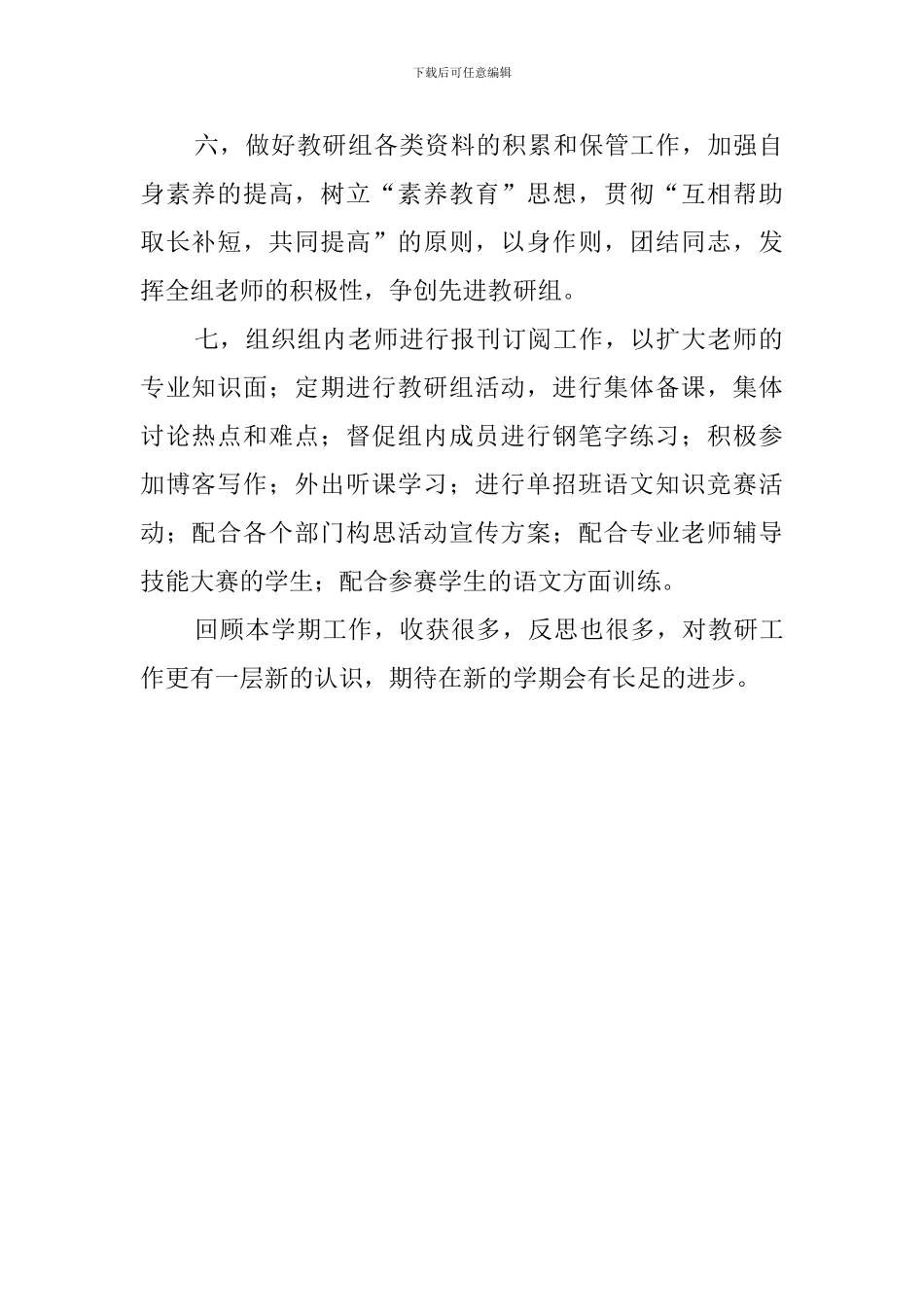 下载后可任意编辑

六，做好教研组各类资料的积累和保管工作，加强自身素养的提高，树立“素养教育”思想，贯彻“互相帮助取长补短，共同提高”的原则，以身作则，团结同志，发挥全组老师的积极性，争创先进教研组。

七，组织组内老师进行报刊订阅工作，以扩大老师的专业知识面；定期进行教研组活动，进行集体备课，集体讨论热点和难点；督促组内成员进行钢笔字练习；积极参加博客写作；外出听课学习；进行单招班语文知识竞赛活动；配合各个部门构思活动宣传方案；配合专业老师辅导技能大赛的学生；配合参赛学生的语文方面训练。

回顾本学期工作，收获很多，反思也很多，对教研工作更有一层新的认识，期待在新的学期会有长足的进步。